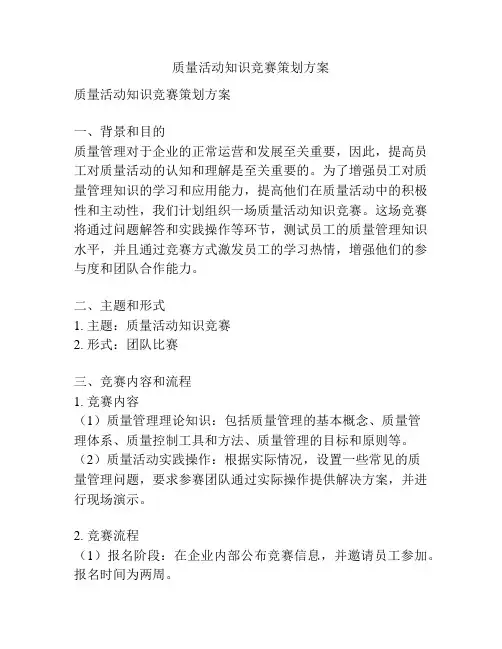 质量活动知识竞赛策划方案

质量活动知识竞赛策划方案

一、背景和目的
质量管理对于企业的正常运营和发展至关重要，因此，提高员工对质量活动的认知和理解是至关重要的。为了增强员工对质量管理知识的学习和应用能力，提高他们在质量活动中的积极性和主动性，我们计划组织一场质量活动知识竞赛。这场竞赛将通过问题解答和实践操作等环节，测试员工的质量管理知识水平，并且通过竞赛方式激发员工的学习热情，增强他们的参与度和团队合作能力。

二、主题和形式
1. 主题：质量活动知识竞赛
2. 形式：团队比赛

三、竞赛内容和流程
1. 竞赛内容
（1）质量管理理论知识：包括质量管理的基本概念、质量管理体系、质量控制工具和方法、质量管理的目标和原则等。
（2）质量活动实践操作：根据实际情况，设置一些常见的质量管理问题，要求参赛团队通过实际操作提供解决方案，并进行现场演示。

2. 竞赛流程
（1）报名阶段：在企业内部公布竞赛信息，并邀请员工参加。报名时间为两周。